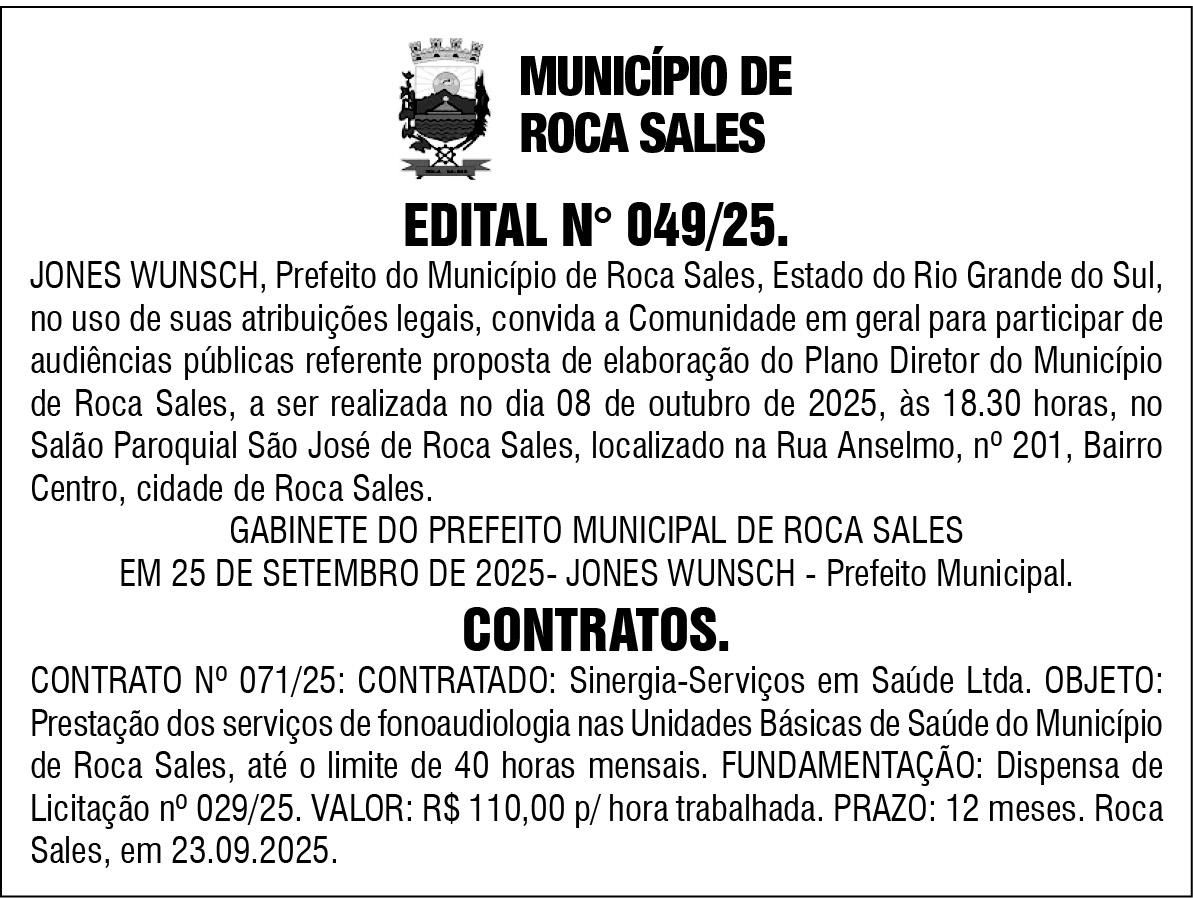 MUNICÍPIO DE ROCA SALES

EDITAL N° 049/25.

JONES WUNSCH, Prefeito do Município de Roca Sales, Estado do Rio Grande do Sul, no uso de suas atribuições legais, convida a Comunidade em geral para participar de audiências públicas referente proposta de elaboração do Plano Diretor do Município de Roca Sales, a ser realizada no dia 08 de outubro de 2025, às 18.30 horas, no Salão Paroquial São José de Roca Sales, localizado na Rua Anselmo, nº 201, Bairro Centro, cidade de Roca Sales.

GABINETE DO PREFEITO MUNICIPAL DE ROCA SALES
EM 25 DE SETEMBRO DE 2025- JONES WUNSCH - Prefeito Municipal.

CONTRATOS.

CONTRATO Nº 071/25: CONTRATADO: Sinergia-Serviços em Saúde Ltda. OBJETO: Prestação dos serviços de fonoaudiologia nas Unidades Básicas de Saúde do Município de Roca Sales, até o limite de 40 horas mensais. FUNDAMENTAÇÃO: Dispensa de Licitação nº 029/25. VALOR: R$ 110,00 p/ hora trabalhada. PRAZO: 12 meses. Roca Sales, em 23.09.2025.